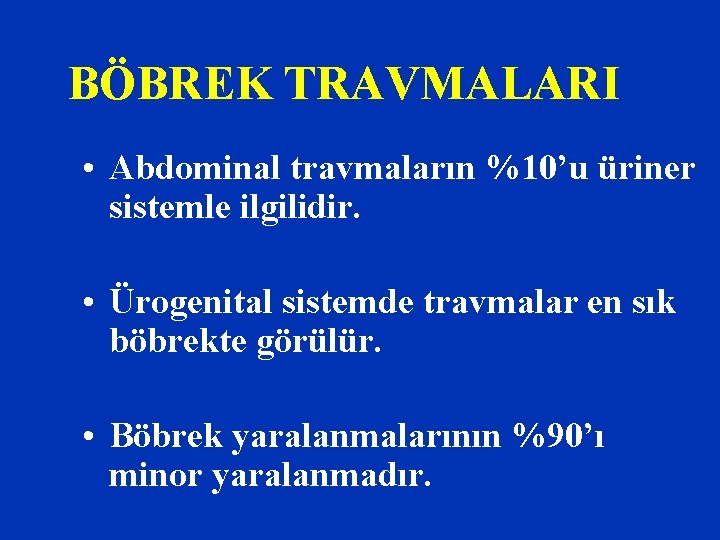 BÖBREK TRAVMALARI

• Abdominal travmaların %10’u üriner sistemle ilgilidir.

• Ürogenital sistemde travmalar en sık böbrekte görülür.

• Böbrek yaralanmalarının %90’ı minor yaralanmadır.